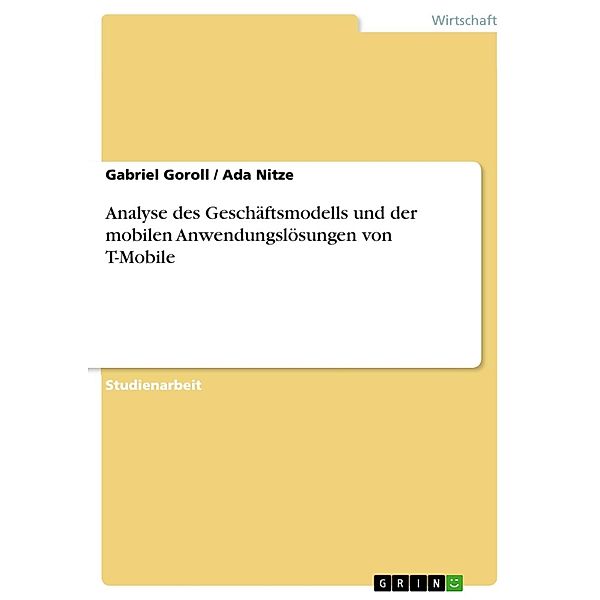 Wirtschaft

Gabriel Goroll / Ada Nitze

Analyse des Geschäftsmodells und der mobilen Anwendungslösungen von T-Mobile

Studienarbeit

GRIN